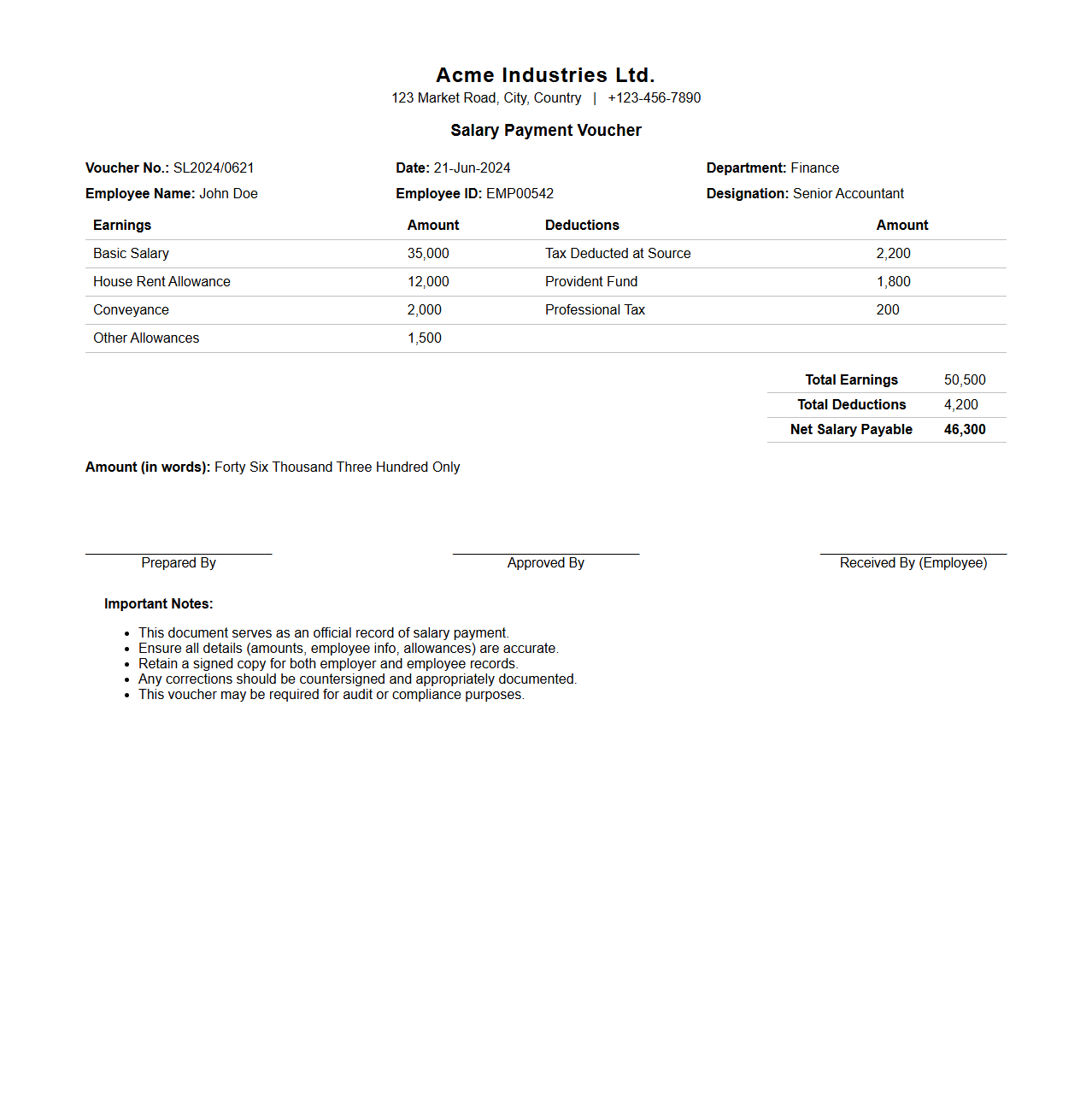 Acme Industries Ltd.
123 Market Road, City, Country | +123-456-7890

Salary Payment Voucher

Voucher No.: SL2024/0621
Date: 21-Jun-2024
Department: Finance
Employee Name: John Doe
Employee ID: EMP00542
Designation: Senior Accountant

| Earnings | Amount | Deductions | Amount |
|---|---|---|---|
| Basic Salary | 35,000 | Tax Deducted at Source | 2,200 |
| House Rent Allowance | 12,000 | Provident Fund | 1,800 |
| Conveyance | 2,000 | Professional Tax | 200 |
| Other Allowances | 1,500 | | |

| | |
|---|---|
| Total Earnings | 50,500 |
| Total Deductions | 4,200 |
| Net Salary Payable | 46,300 |

Amount (in words): Forty Six Thousand Three Hundred Only

Prepared By
Approved By
Received By (Employee)

Important Notes:

- This document serves as an official record of salary payment.
- Ensure all details (amounts, employee info, allowances) are accurate.
- Retain a signed copy for both employer and employee records.
- Any corrections should be countersigned and appropriately documented.
- This voucher may be required for audit or compliance purposes.